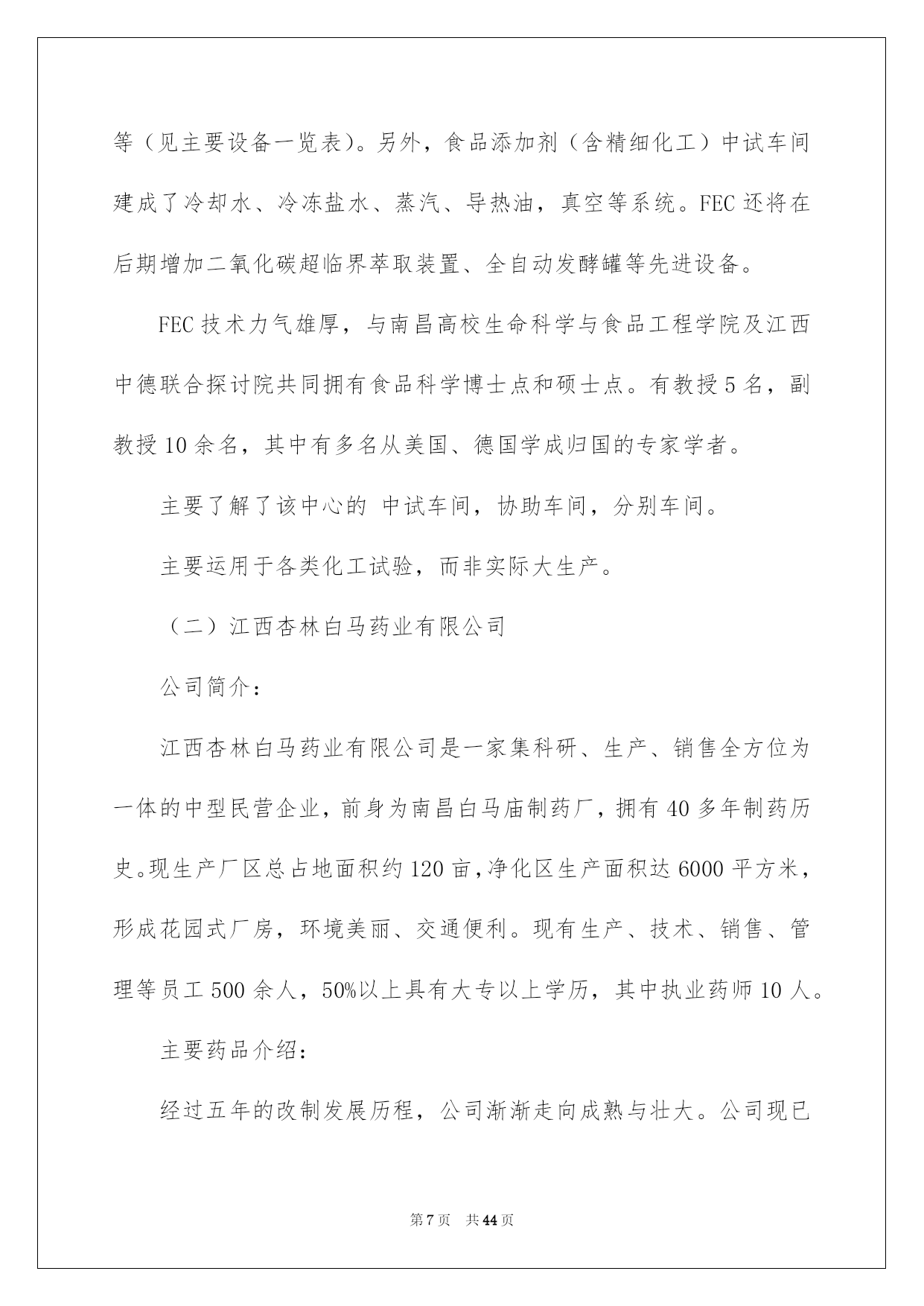 等（见主要设备一览表）。另外，食品添加剂（含精细化工）中试车间建成了冷却水、冷冻盐水、蒸汽、导热油，真空等系统。FEC 还将在后期增加二氧化碳超临界萃取装置、全自动发酵罐等先进设备。

FEC 技术力气雄厚，与南昌高校生命科学与食品工程学院及江西中德联合探讨院共同拥有食品科学博士点和硕士点。有教授 5 名，副教授 10 余名，其中有多名从美国、德国学成归国的专家学者。

主要了解了该中心的 中试车间，协助车间，分别车间。

主要运用于各类化工试验，而非实际大生产。

（二）江西杏林白马药业有限公司

公司简介：

江西杏林白马药业有限公司是一家集科研、生产、销售全方位为一体的中型民营企业，前身为南昌白马庙制药厂，拥有 40 多年制药历史。现生产厂区总占地面积约 120 亩，净化区生产面积达 6000 平方米，形成花园式厂房，环境美丽、交通便利。现有生产、技术、销售、管理等员工 500 余人，50%以上具有大专以上学历，其中执业药师 10 人。

主要药品介绍：

经过五年的改制发展历程，公司渐渐走向成熟与壮大。公司现已

第 7 页 共 44 页